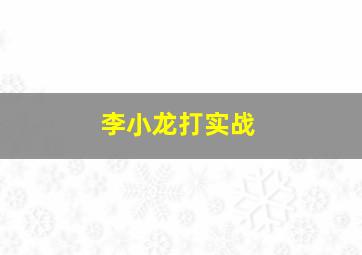 李小龙打实战